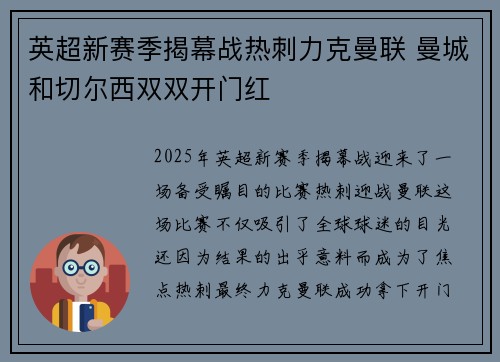 英超新赛季揭幕战热刺力克曼联 曼城和切尔西双双开门红

2025年英超新赛季揭幕战迎来了一场备受瞩目的比赛热刺迎战曼联这场比赛不仅吸引了全球球迷的目光还因为结果的出乎意料而成为了焦点热刺最终力克曼联成功拿下开门